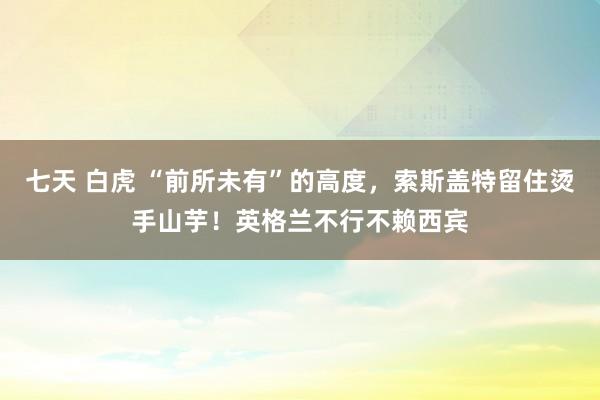 七天 白虎 “前所未有”的高度，索斯盖特留住烫手山芋！英格兰不行不赖西宾